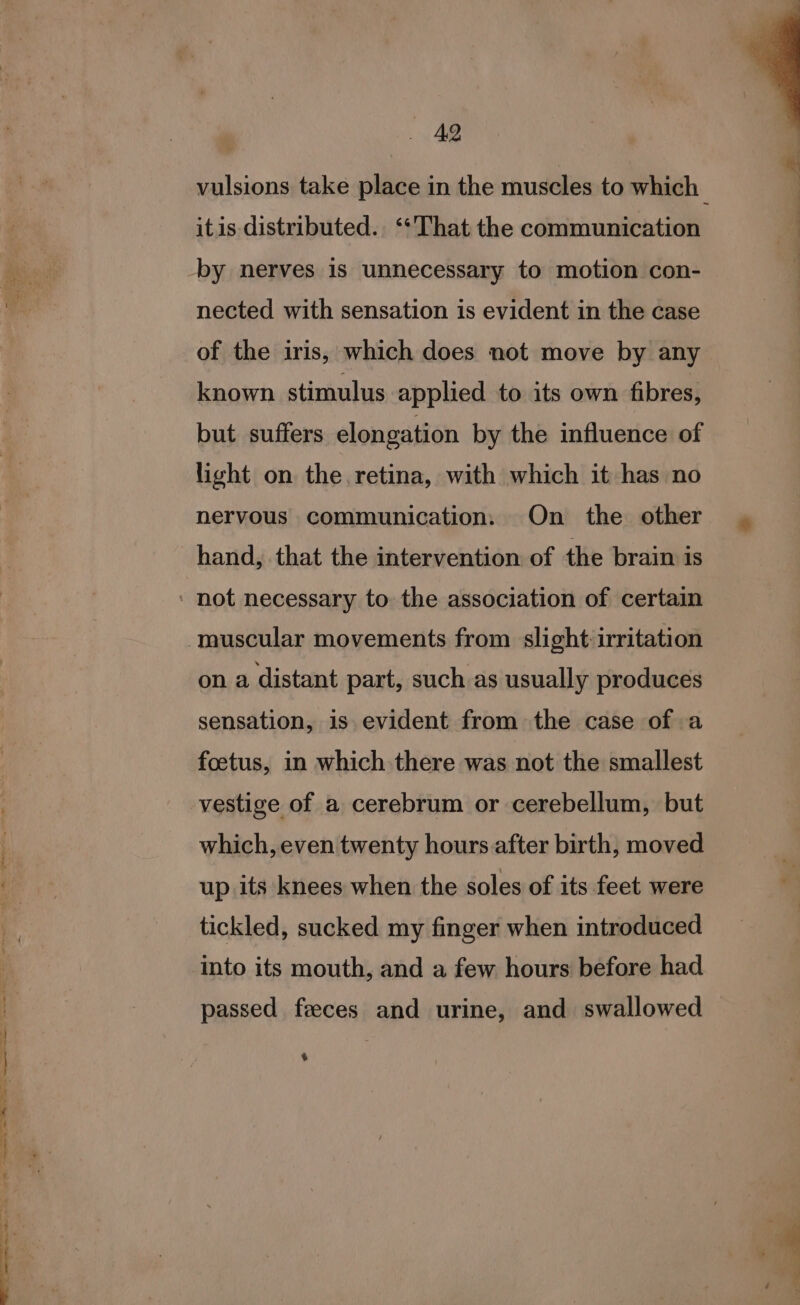 42

vulsions take place in the muscles to which it is distributed. "That the communication by nerves is unnecessary to motion connected with sensation is evident in the case of the iris, which does not move by any known stimulus applied to its own fibres, but suffers elongation by the influence of light on the retina, with which it has no nervous communication. On the other hand, that the intervention of the brain is not necessary to the association of certain muscular movements from slight irritation on a distant part, such as usually produces sensation, is evident from the case of a fœtus, in which there was not the smallest vestige of a cerebrum or cerebellum, but which, even twenty hours after birth, moved up its knees when the soles of its feet were tickled, sucked my finger when introduced into its mouth, and a few hours before had passed fæces and urine, and swallowed